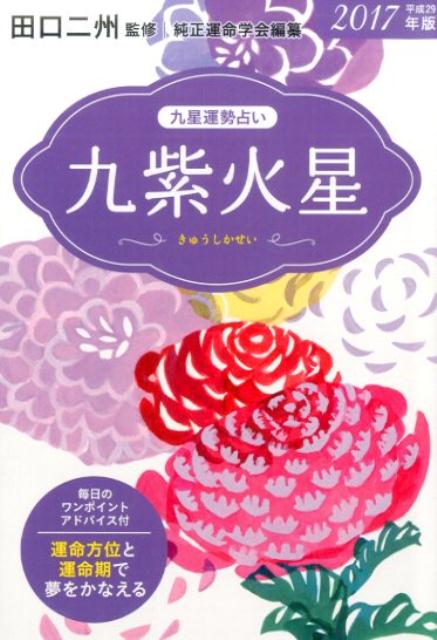 田口二州 監修 | 純正運命学会編纂

2017 平成29 年版

九星運勢占い

九紫火星

きゅうしかせい

毎日の ワンポイント アドバイス付

運命方位と 運命期で 夢をかなえる